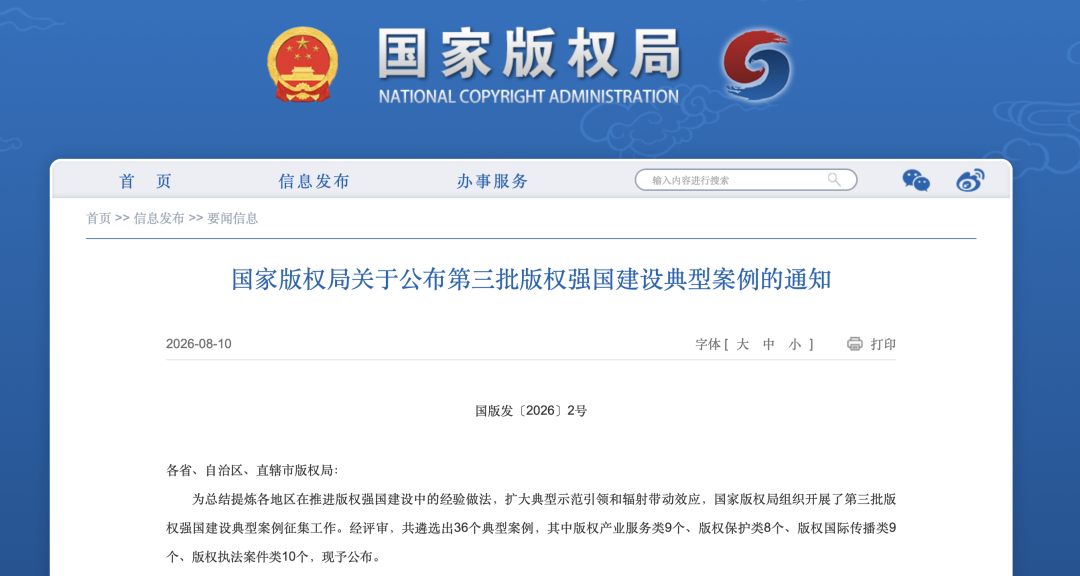 国家版权局
NATIONAL COPYRIGHT ADMINISTRATION

首　页　　信息发布　　办事服务　　输入内容进行搜索

首页 >> 信息发布 >> 要闻信息

国家版权局关于公布第三批版权强国建设典型案例的通知

2026-08-10　　字体 [ 大　中　小 ]　　打印

国版发〔2026〕2号

各省、自治区、直辖市版权局:

为总结提炼各地区在推进版权强国建设中的经验做法，扩大典型示范引领和辐射带动效应，国家版权局组织开展了第三批版权强国建设典型案例征集工作。经评审，共遴选出36个典型案例，其中版权产业服务类9个、版权保护类8个、版权国际传播类9个、版权执法案件类10个，现予公布。